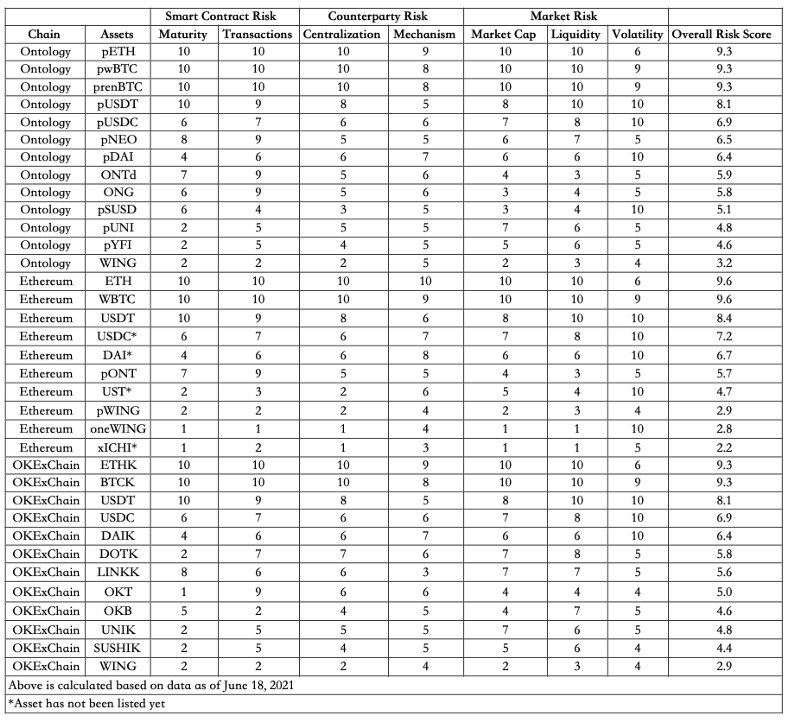 | | | Smart Contract Risk | | Counterparty Risk | | Market Risk | | | |
|---|---|---|---|---|---|---|---|---|---|
| Chain | Assets | Maturity | Transactions | Centralization | Mechanism | Market Cap | Liquidity | Volatility | Overall Risk Score |
| Ontology | pETH | 10 | 10 | 10 | 9 | 10 | 10 | 6 | 9.3 |
| Ontology | pwBTC | 10 | 10 | 10 | 8 | 10 | 10 | 9 | 9.3 |
| Ontology | prenBTC | 10 | 10 | 10 | 8 | 10 | 10 | 9 | 9.3 |
| Ontology | pUSDT | 10 | 9 | 8 | 5 | 8 | 10 | 10 | 8.1 |
| Ontology | pUSDC | 6 | 7 | 6 | 6 | 7 | 8 | 10 | 6.9 |
| Ontology | pNEO | 8 | 9 | 5 | 5 | 6 | 7 | 5 | 6.5 |
| Ontology | pDAI | 4 | 6 | 6 | 7 | 6 | 6 | 10 | 6.4 |
| Ontology | ONTd | 7 | 9 | 5 | 6 | 4 | 3 | 5 | 5.9 |
| Ontology | ONG | 6 | 9 | 5 | 6 | 3 | 4 | 5 | 5.8 |
| Ontology | pSUSD | 6 | 4 | 3 | 5 | 3 | 4 | 10 | 5.1 |
| Ontology | pUNI | 2 | 5 | 5 | 5 | 7 | 6 | 5 | 4.8 |
| Ontology | pYFI | 2 | 5 | 4 | 5 | 5 | 6 | 5 | 4.6 |
| Ontology | WING | 2 | 2 | 2 | 5 | 2 | 3 | 4 | 3.2 |
| Ethereum | ETH | 10 | 10 | 10 | 10 | 10 | 10 | 6 | 9.6 |
| Ethereum | WBTC | 10 | 10 | 10 | 9 | 10 | 10 | 9 | 9.6 |
| Ethereum | USDT | 10 | 9 | 8 | 6 | 8 | 10 | 10 | 8.4 |
| Ethereum | USDC* | 6 | 7 | 6 | 7 | 7 | 8 | 10 | 7.2 |
| Ethereum | DAI* | 4 | 6 | 6 | 8 | 6 | 6 | 10 | 6.7 |
| Ethereum | pONT | 7 | 9 | 5 | 5 | 4 | 3 | 5 | 5.7 |
| Ethereum | UST* | 2 | 3 | 2 | 6 | 5 | 4 | 10 | 4.7 |
| Ethereum | pWING | 2 | 2 | 2 | 4 | 2 | 3 | 4 | 2.9 |
| Ethereum | oneWING | 1 | 1 | 1 | 4 | 1 | 1 | 10 | 2.8 |
| Ethereum | xICHI* | 1 | 2 | 1 | 3 | 1 | 1 | 5 | 2.2 |
| OKExChain | ETHK | 10 | 10 | 10 | 9 | 10 | 10 | 6 | 9.3 |
| OKExChain | BTCK | 10 | 10 | 10 | 8 | 10 | 10 | 9 | 9.3 |
| OKExChain | USDT | 10 | 9 | 8 | 5 | 8 | 10 | 10 | 8.1 |
| OKExChain | USDC | 6 | 7 | 6 | 6 | 7 | 8 | 10 | 6.9 |
| OKExChain | DAIK | 4 | 6 | 6 | 7 | 6 | 6 | 10 | 6.4 |
| OKExChain | DOTK | 2 | 7 | 7 | 6 | 7 | 8 | 5 | 5.8 |
| OKExChain | LINKK | 8 | 6 | 6 | 3 | 7 | 7 | 5 | 5.6 |
| OKExChain | OKT | 1 | 9 | 6 | 6 | 4 | 4 | 4 | 5.0 |
| OKExChain | OKB | 5 | 2 | 4 | 5 | 4 | 7 | 5 | 4.6 |
| OKExChain | UNIK | 2 | 5 | 5 | 5 | 7 | 6 | 5 | 4.8 |
| OKExChain | SUSHIK | 2 | 5 | 4 | 5 | 5 | 6 | 4 | 4.4 |
| OKExChain | WING | 2 | 2 | 2 | 4 | 2 | 3 | 4 | 2.9 |

Above is calculated based on data as of June 18, 2021

*Asset has not been listed yet